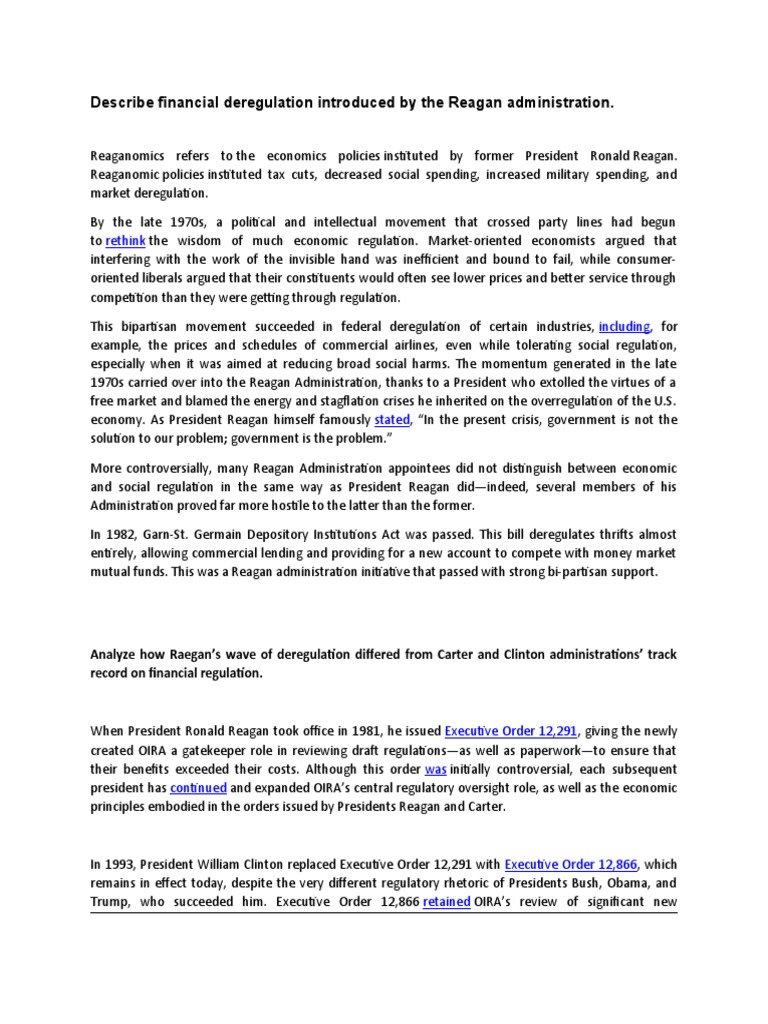 Describe financial deregulation introduced by the Reagan administration.

Reaganomics refers to the economics policies instituted by former President Ronald Reagan. Reaganomic policies instituted tax cuts, decreased social spending, increased military spending, and market deregulation.

By the late 1970s, a political and intellectual movement that crossed party lines had begun to rethink the wisdom of much economic regulation. Market-oriented economists argued that interfering with the work of the invisible hand was inefficient and bound to fail, while consumer-oriented liberals argued that their constituents would often see lower prices and better service through competition than they were getting through regulation.

This bipartisan movement succeeded in federal deregulation of certain industries, including, for example, the prices and schedules of commercial airlines, even while tolerating social regulation, especially when it was aimed at reducing broad social harms. The momentum generated in the late 1970s carried over into the Reagan Administration, thanks to a President who extolled the virtues of a free market and blamed the energy and stagflation crises he inherited on the overregulation of the U.S. economy. As President Reagan himself famously stated, "In the present crisis, government is not the solution to our problem; government is the problem."

More controversially, many Reagan Administration appointees did not distinguish between economic and social regulation in the same way as President Reagan did—indeed, several members of his Administration proved far more hostile to the latter than the former.

In 1982, Garn-St. Germain Depository Institutions Act was passed. This bill deregulates thrifts almost entirely, allowing commercial lending and providing for a new account to compete with money market mutual funds. This was a Reagan administration initiative that passed with strong bi-partisan support.

Analyze how Raegan's wave of deregulation differed from Carter and Clinton administrations' track record on financial regulation.

When President Ronald Reagan took office in 1981, he issued Executive Order 12,291, giving the newly created OIRA a gatekeeper role in reviewing draft regulations—as well as paperwork—to ensure that their benefits exceeded their costs. Although this order was initially controversial, each subsequent president has continued and expanded OIRA's central regulatory oversight role, as well as the economic principles embodied in the orders issued by Presidents Reagan and Carter.

In 1993, President William Clinton replaced Executive Order 12,291 with Executive Order 12,866, which remains in effect today, despite the very different regulatory rhetoric of Presidents Bush, Obama, and Trump, who succeeded him. Executive Order 12,866 retained OIRA's review of significant new